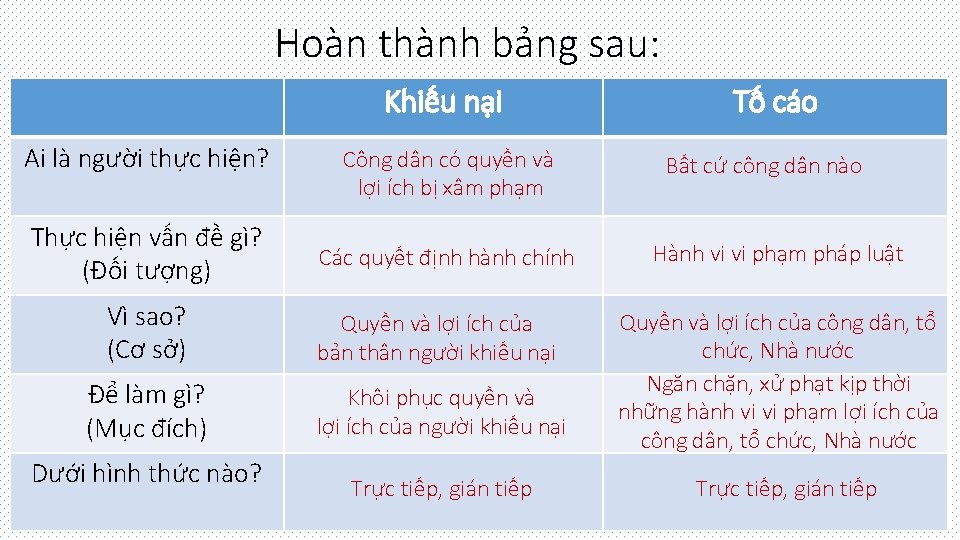 Hoàn thành bảng sau:

| | Khiếu nại | Tố cáo |
|---|---|---|
| Ai là người thực hiện? | Công dân có quyền và lợi ích bị xâm phạm | Bất cứ công dân nào |
| Thực hiện vấn đề gì? (Đối tượng) | Các quyết định hành chính | Hành vi vi phạm pháp luật |
| Vì sao? (Cơ sở) | Quyền và lợi ích của bản thân người khiếu nại | Quyền và lợi ích của công dân, tổ chức, Nhà nước |
| Để làm gì? (Mục đích) | Khôi phục quyền và lợi ích của người khiếu nại | Ngăn chặn, xử phạt kịp thời những hành vi vi phạm lợi ích của công dân, tổ chức, Nhà nước |
| Dưới hình thức nào? | Trực tiếp, gián tiếp | Trực tiếp, gián tiếp |